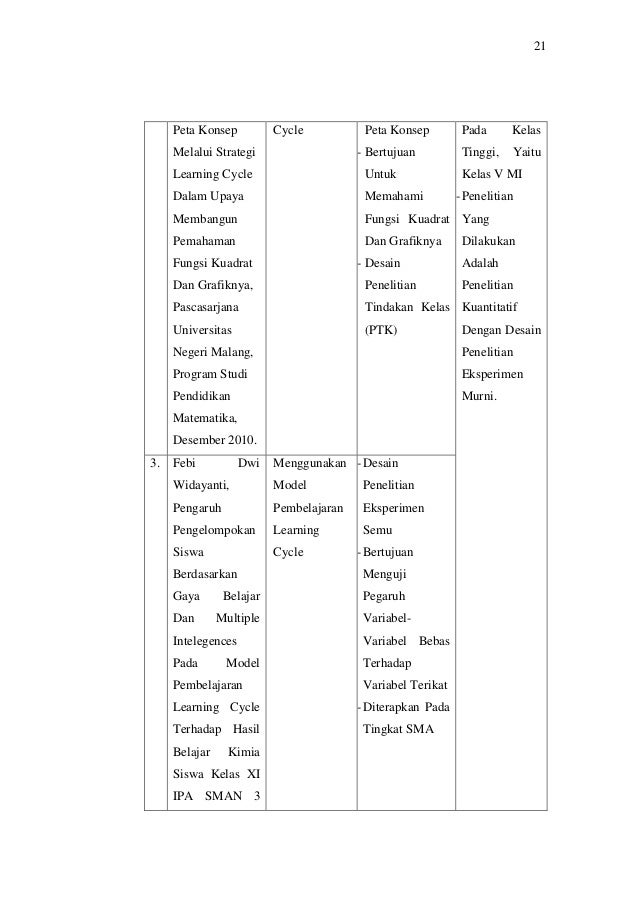 21

| | | | | |
|---|---|---|---|---|
| | Peta Konsep Melalui Strategi Learning Cycle Dalam Upaya Membangun Pemahaman Fungsi Kuadrat Dan Grafiknya, Pascasarjana Universitas Negeri Malang, Program Studi Pendidikan Matematika, Desember 2010. | Cycle | Peta Konsep - Bertujuan Untuk Memahami Fungsi Kuadrat Dan Grafiknya - Desain Penelitian Tindakan Kelas (PTK) | Pada Kelas Tinggi, Yaitu Kelas V MI - Penelitian Yang Dilakukan Adalah Penelitian Kuantitatif Dengan Desain Penelitian Eksperimen Murni. |
| 3. | Febi Dwi Widayanti, Pengaruh Pengelompokan Siswa Berdasarkan Gaya Belajar Dan Multiple Intelegences Pada Model Pembelajaran Learning Cycle Terhadap Hasil Belajar Kimia Siswa Kelas XI IPA SMAN 3 | Menggunakan Model Pembelajaran Learning Cycle | - Desain Penelitian Eksperimen Semu - Bertujuan Menguji Pegaruh Variabel-Variabel Bebas Terhadap Variabel Terikat - Diterapkan Pada Tingkat SMA | |